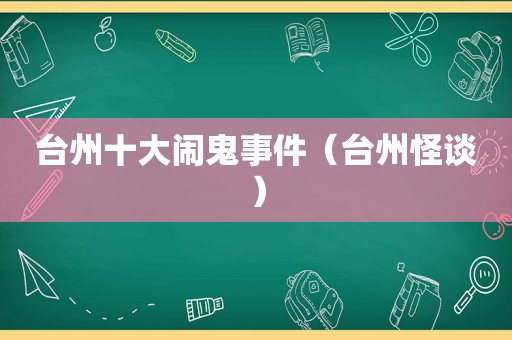 台州十大闹鬼事件（台州怪谈）